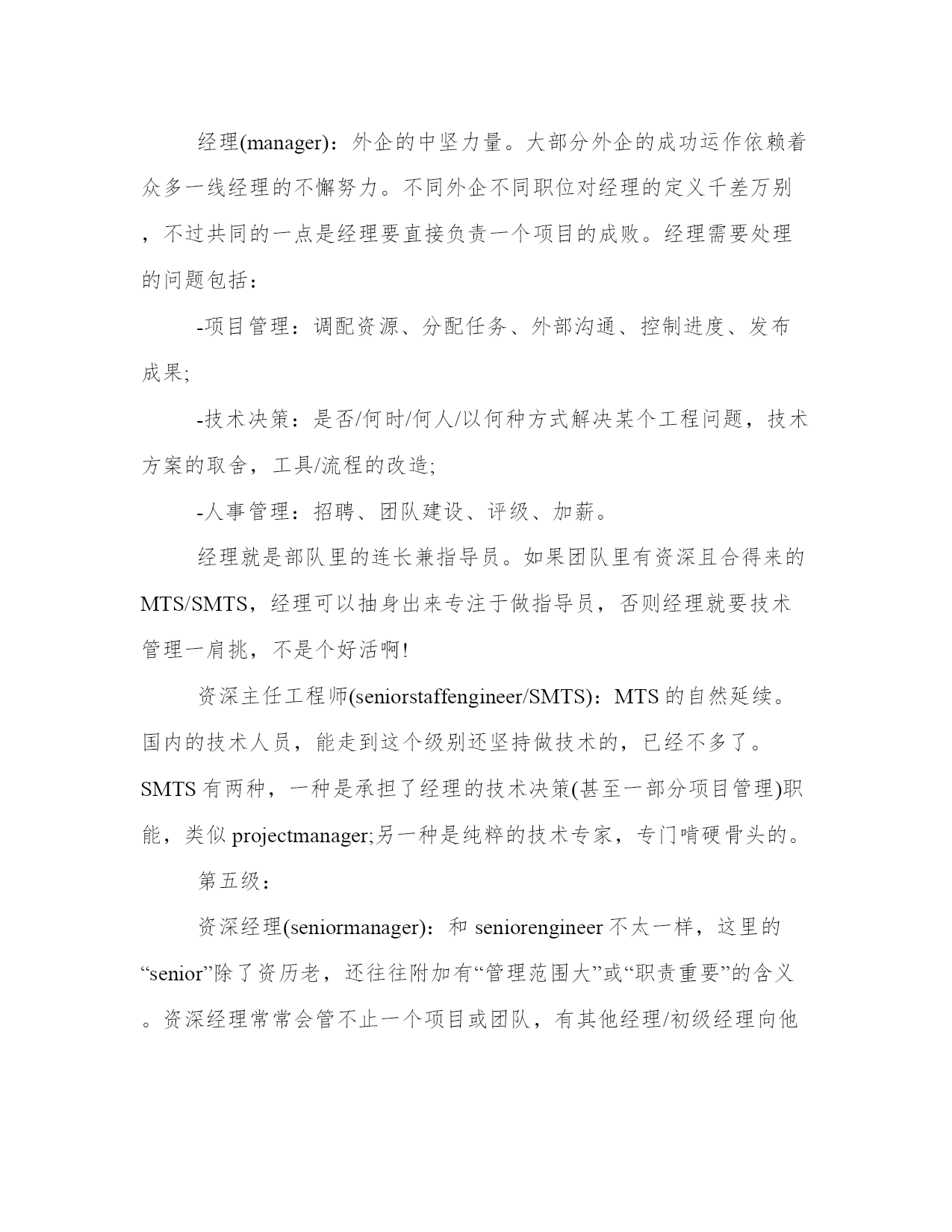 经理(manager)：外企的中坚力量。大部分外企的成功运作依赖着众多一线经理的不懈努力。不同外企不同职位对经理的定义千差万别，不过共同的一点是经理要直接负责一个项目的成败。经理需要处理的问题包括：

-项目管理：调配资源、分配任务、外部沟通、控制进度、发布成果;

-技术决策：是否/何时/何人/以何种方式解决某个工程问题，技术方案的取舍，工具/流程的改造;

-人事管理：招聘、团队建设、评级、加薪。

经理就是部队里的连长兼指导员。如果团队里有资深且合得来的MTS/SMTS，经理可以抽身出来专注于做指导员，否则经理就要技术管理一肩挑，不是个好活啊!

资深主任工程师(seniorstaffengineer/SMTS)：MTS的自然延续。国内的技术人员，能走到这个级别还坚持做技术的，已经不多了。SMTS有两种，一种是承担了经理的技术决策(甚至一部分项目管理)职能，类似projectmanager;另一种是纯粹的技术专家，专门啃硬骨头的。

第五级：

资深经理(seniormanager)：和seniorengineer不太一样，这里的“senior”除了资历老，还往往附加有“管理范围大”或“职责重要”的含义。资深经理常常会管不止一个项目或团队，有其他经理/初级经理向他